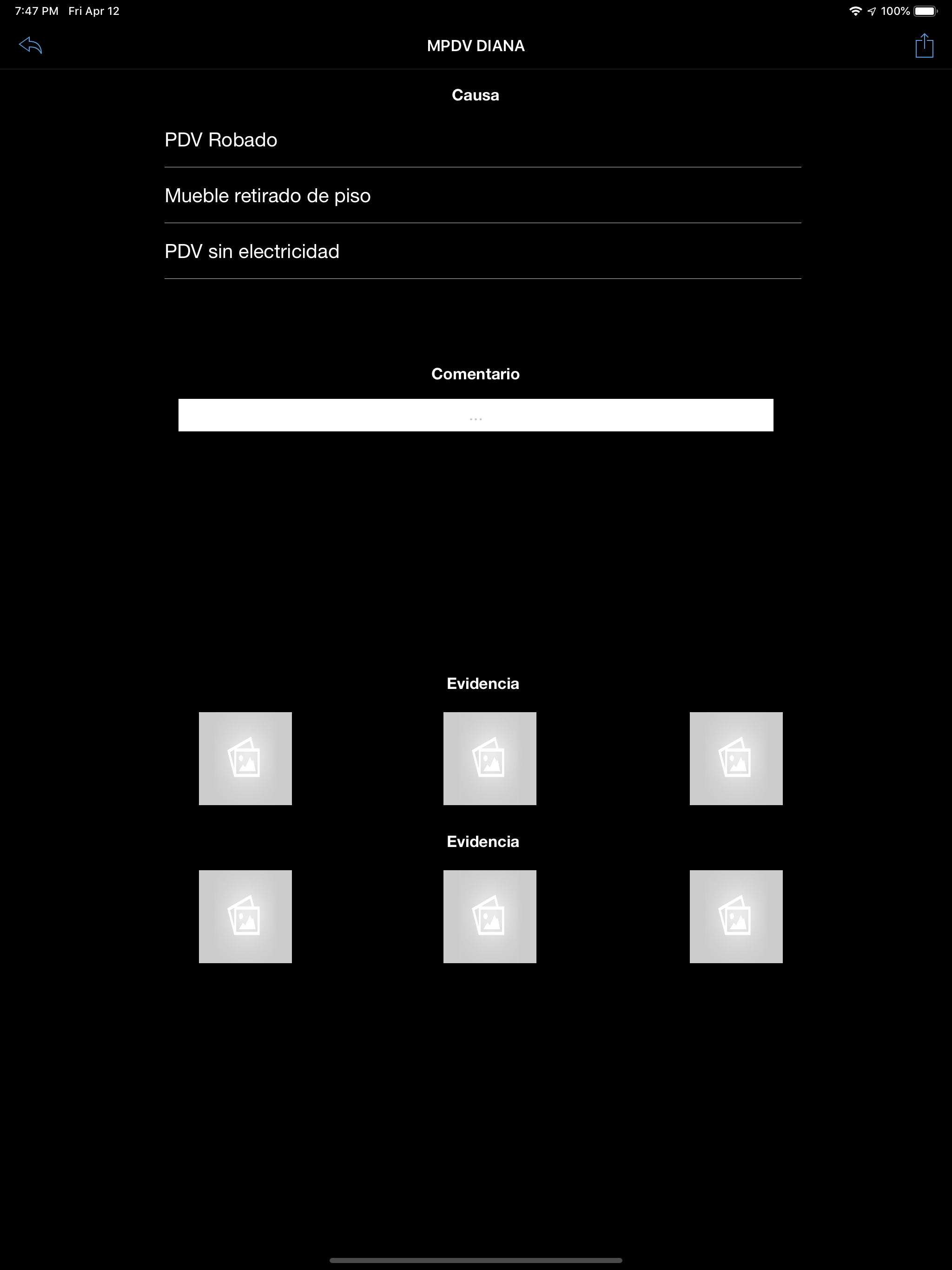 7:47 PM Fri Apr 12

100%

MPDV DIANA

Causa

PDV Robado

Mueble retirado de piso

PDV sin electricidad

Comentario

...

Evidencia

Evidencia